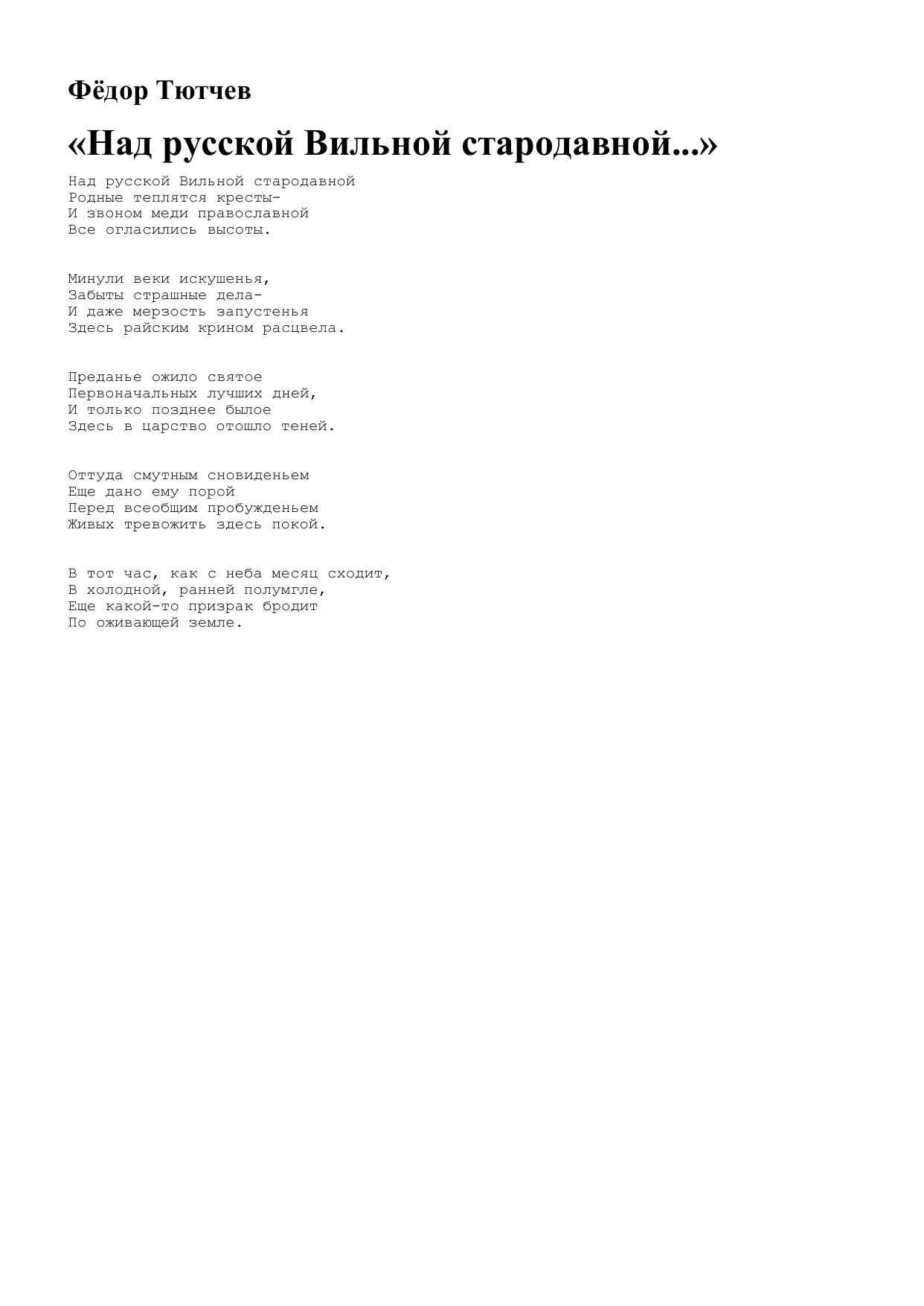 Фёдор Тютчев

«Над русской Вильной стародавной...»

Над русской Вильной стародавной
Родные теплятся кресты-
И звоном меди православной
Все огласились высоты.

Минули веки искушенья,
Забыты страшные дела-
И даже мерзость запустенья
Здесь райским крином расцвела.

Преданье ожило святое
Первоначальных лучших дней,
И только позднее былое
Здесь в царство отошло теней.

Оттуда смутным сновиденьем
Еще дано ему порой
Перед всеобщим пробужденьем
Живых тревожить здесь покой.

В тот час, как с неба месяц сходит,
В холодной, ранней полумгле,
Еще какой-то призрак бродит
По оживающей земле.